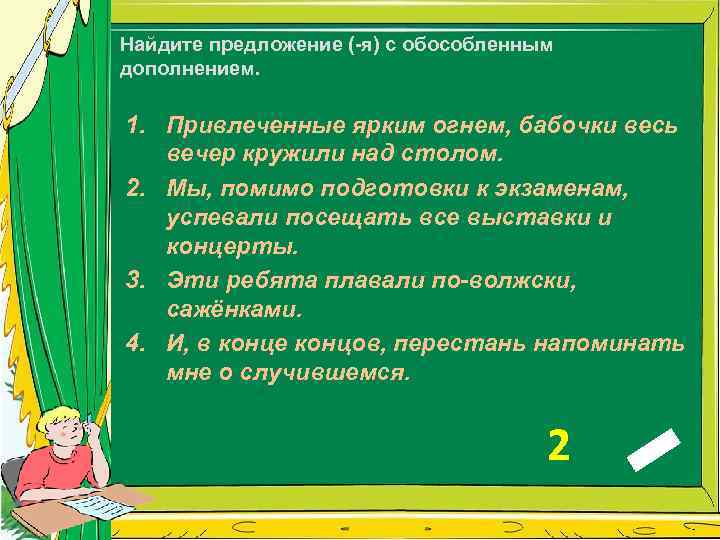 Найдите предложение (-я) с обособленным дополнением.

1. Привлеченные ярким огнем, бабочки весь вечер кружили над столом.
2. Мы, помимо подготовки к экзаменам, успевали посещать все выставки и концерты.
3. Эти ребята плавали по-волжски, сажёнками.
4. И, в конце концов, перестань напоминать мне о случившемся.

2